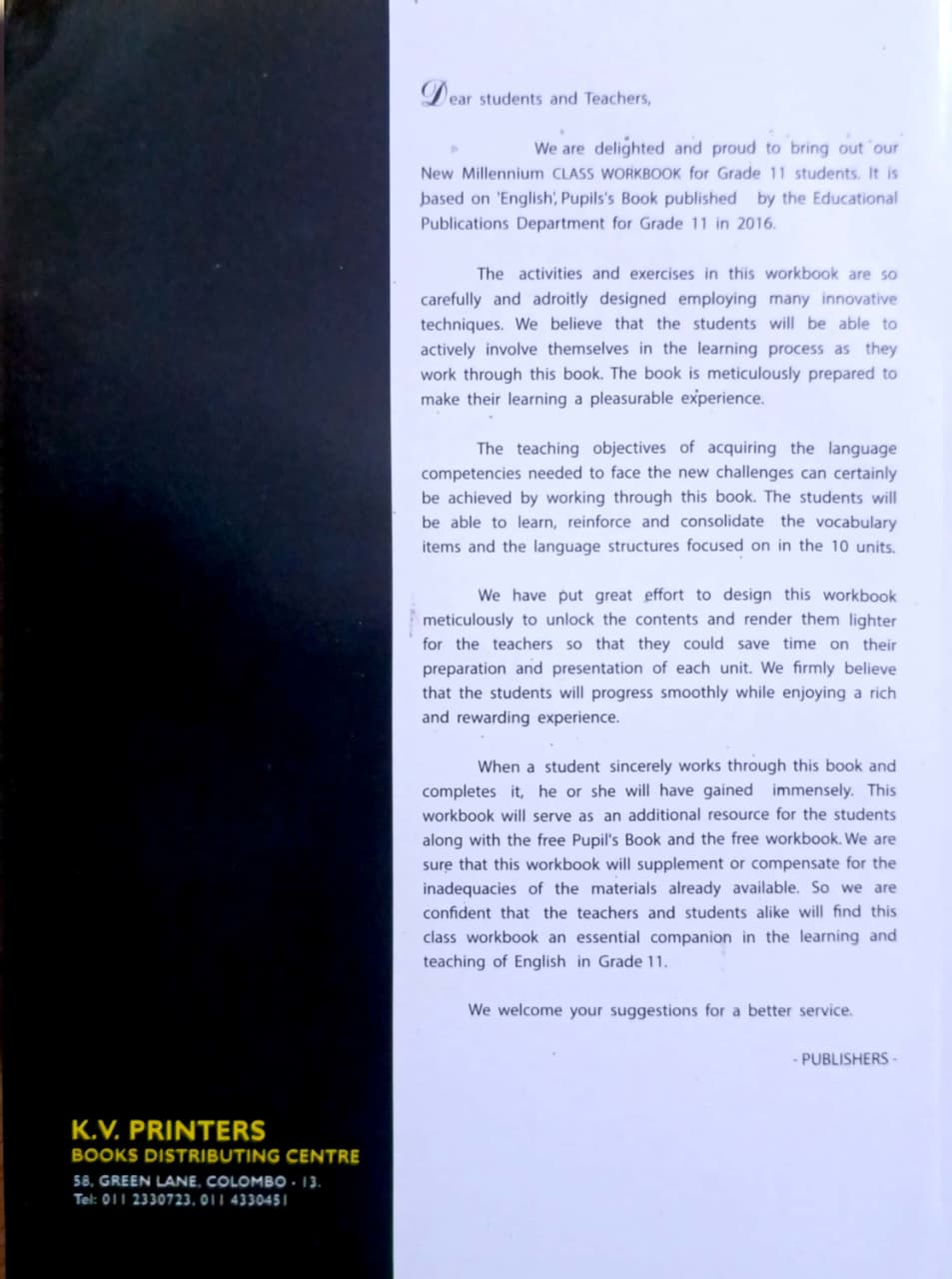 Dear students and Teachers,

We are delighted and proud to bring out our New Millennium CLASS WORKBOOK for Grade 11 students. It is based on 'English', Pupils's Book published by the Educational Publications Department for Grade 11 in 2016.

The activities and exercises in this workbook are so carefully and adroitly designed employing many innovative techniques. We believe that the students will be able to actively involve themselves in the learning process as they work through this book. The book is meticulously prepared to make their learning a pleasurable experience.

The teaching objectives of acquiring the language competencies needed to face the new challenges can certainly be achieved by working through this book. The students will be able to learn, reinforce and consolidate the vocabulary items and the language structures focused on in the 10 units.

We have put great effort to design this workbook meticulously to unlock the contents and render them lighter for the teachers so that they could save time on their preparation and presentation of each unit. We firmly believe that the students will progress smoothly while enjoying a rich and rewarding experience.

When a student sincerely works through this book and completes it, he or she will have gained immensely. This workbook will serve as an additional resource for the students along with the free Pupil's Book and the free workbook. We are sure that this workbook will supplement or compensate for the inadequacies of the materials already available. So we are confident that the teachers and students alike will find this class workbook an essential companion in the learning and teaching of English in Grade 11.

We welcome your suggestions for a better service.

- PUBLISHERS -

K.V. PRINTERS
BOOKS DISTRIBUTING CENTRE
58, GREEN LANE, COLOMBO - 13.
Tel: 011 2330723, 011 4330451